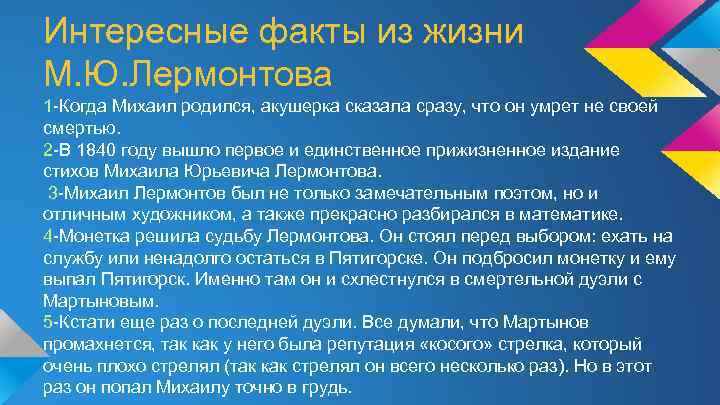 Интересные факты из жизни М.Ю.Лермонтова

1-Когда Михаил родился, акушерка сказала сразу, что он умрет не своей смертью.
2-В 1840 году вышло первое и единственное прижизненное издание стихов Михаила Юрьевича Лермонтова.
3-Михаил Лермонтов был не только замечательным поэтом, но и отличным художником, а также прекрасно разбирался в математике.
4-Монетка решила судьбу Лермонтова. Он стоял перед выбором: ехать на службу или ненадолго остаться в Пятигорске. Он подбросил монетку и ему выпал Пятигорск. Именно там он и схлестнулся в смертельной дуэли с Мартыновым.
5-Кстати еще раз о последней дуэли. Все думали, что Мартынов промахнется, так как у него была репутация «косого» стрелка, который очень плохо стрелял (так как стрелял он всего несколько раз). Но в этот раз он попал Михаилу точно в грудь.